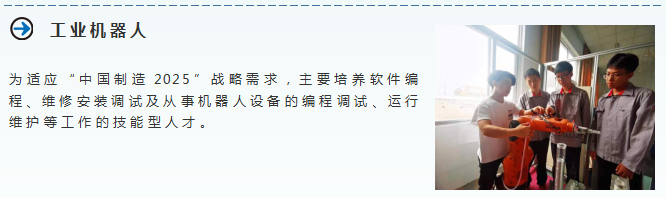 工业机器人

为适应“中国制造 2025”战略需求，主要培养软件编程、维修安装调试及从事机器人设备的编程调试、运行维护等工作的技能型人才。